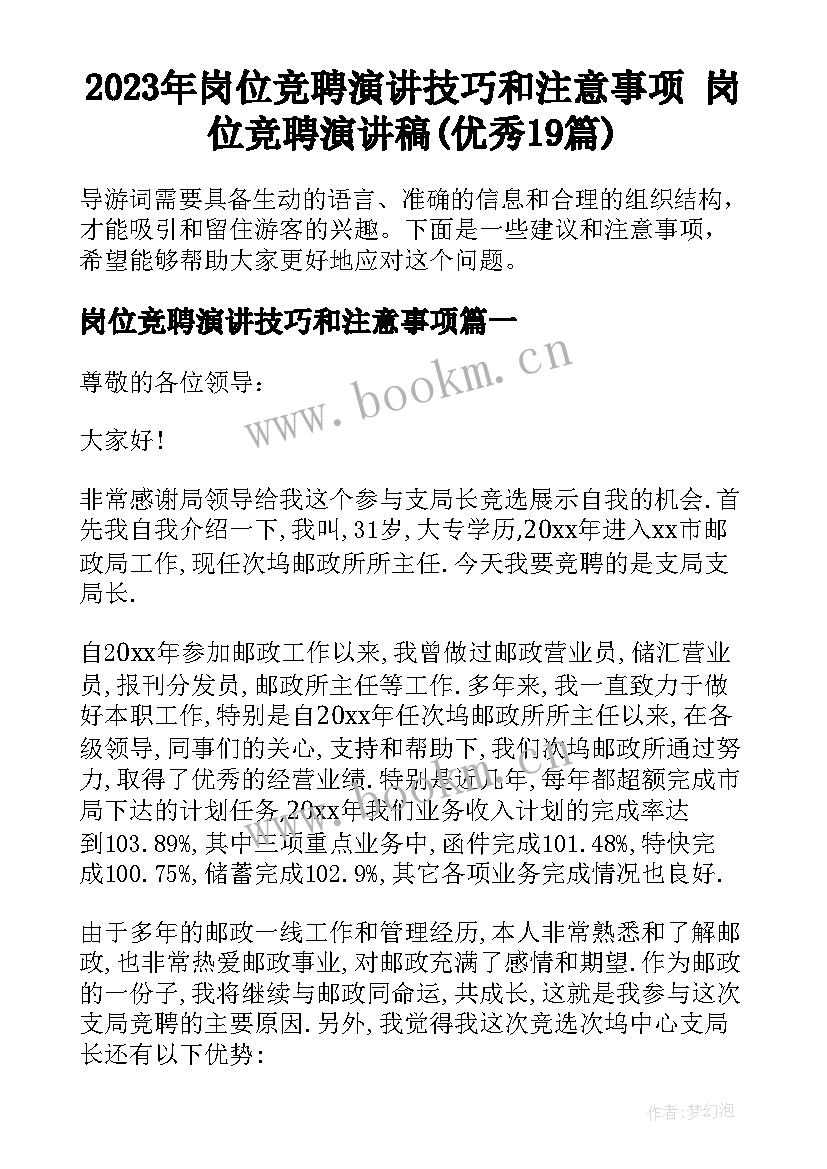 2023年岗位竞聘演讲技巧和注意事项 岗位竞聘演讲稿(优秀19篇)

导游词需要具备生动的语言、准确的信息和合理的组织结构，才能吸引和留住游客的兴趣。下面是一些建议和注意事项，希望能够帮助大家更好地应对这个问题。

岗位竞聘演讲技巧和注意事项篇一

www.bookm.cn

尊敬的各位领导：

大家好！

非常感谢局领导给我这个参与支局长竞选展示自我的机会.首先我自我介绍一下,我叫,31岁,大专学历,20xx年进入xx市邮政局工作,现任次坞邮政所所主任.今天我要竞聘的是支局支局长.

自20xx年参加邮政工作以来,我曾做过邮政营业员,储汇营业员,报刊分发员,邮政所主任等工作.多年来,我一直致力于做好本职工作,特别是自20xx年任次坞邮政所所主任以来,在各级领导,同事们的关心,支持和帮助下,我们次坞邮政所通过努力,取得了优秀的经营业绩.特别是近几年,每年都超额完成市局下达的计划任务,20xx年我们业务收入计划的完成率达到103.89%,其中三项重点业务中,函件完成101.48%,特快完成100.75%,储蓄完成102.9%,其它各项业务完成情况也良好.

由于多年的邮政一线工作和管理经历,本人非常熟悉和了解邮政,也非常热爱邮政事业,对邮政充满了感情和期望.作为邮政的一份子,我将继续与邮政同命运,共成长,这就是我参与这次支局竞聘的主要原因.另外,我觉得我这次竞选次坞中心支局长还有以下优势:

作者:梦幻泡